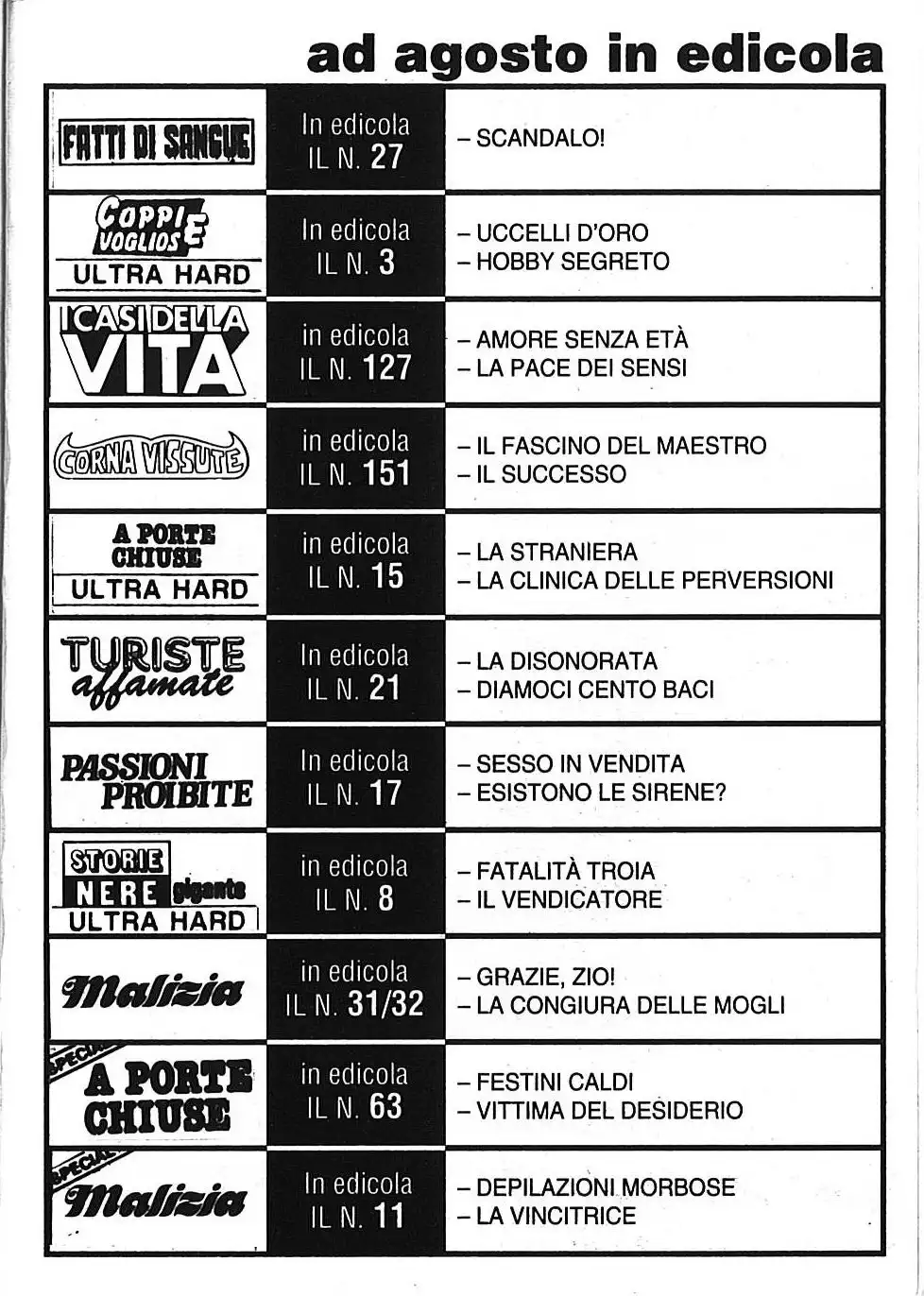 ad agosto in edicola

| | | |
|---|---|---|
| FATTI DI SANGUE | In edicola IL N. 27 | – SCANDALO! |
| COPPIE VOGLIOSE ULTRA HARD | In edicola IL N. 3 | – UCCELLI D'ORO – HOBBY SEGRETO |
| I CASI DELLA VITA | in edicola IL N. 127 | – AMORE SENZA ETÀ – LA PACE DEI SENSI |
| CORNA VISSUTE | in edicola IL N. 151 | – IL FASCINO DEL MAESTRO – IL SUCCESSO |
| A PORTE CHIUSE ULTRA HARD | in edicola IL N. 15 | – LA STRANIERA – LA CLINICA DELLE PERVERSIONI |
| TURISTE affamate | In edicola IL N. 21 | – LA DISONORATA – DIAMOCI CENTO BACI |
| PASSIONI PROIBITE | In edicola IL N. 17 | – SESSO IN VENDITA – ESISTONO LE SIRENE? |
| STORIE NERE gigante ULTRA HARD | in edicola IL N. 8 | – FATALITÀ TROIA – IL VENDICATORE |
| Malizia | in edicola IL N. 31/32 | – GRAZIE, ZIO! – LA CONGIURA DELLE MOGLI |
| SPECIAL A PORTE CHIUSE | in edicola IL N. 63 | – FESTINI CALDI – VITTIMA DEL DESIDERIO |
| SPECIAL Malizia | In edicola IL N. 11 | – DEPILAZIONI MORBOSE – LA VINCITRICE |